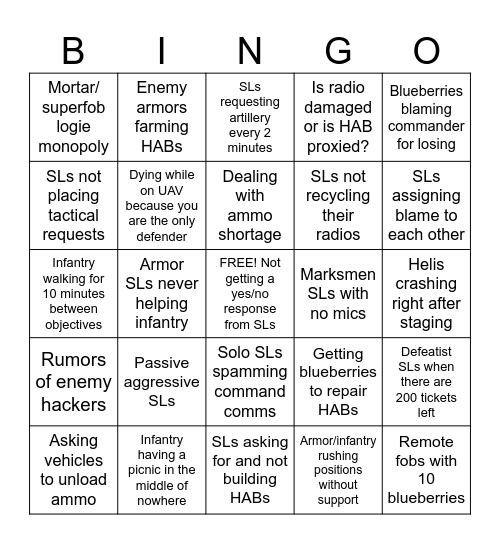 | B | I | N | G | O |
|---|---|---|---|---|
| Mortar/ superfob logie monopoly | Enemy armors farming HABs | SLs requesting artillery every 2 minutes | Is radio damaged or is HAB proxied? | Blueberries blaming commander for losing |
| SLs not placing tactical requests | Dying while on UAV because you are the only defender | Dealing with ammo shortage | SLs not recycling their radios | SLs assigning blame to each other |
| Infantry walking for 10 minutes between objectives | Armor SLs never helping infantry | FREE! Not getting a yes/no response from SLs | Marksmen SLs with no mics | Helis crashing right after staging |
| Rumors of enemy hackers | Passive aggressive SLs | Solo SLs spamming command comms | Getting blueberries to repair HABs | Defeatist SLs when there are 200 tickets left |
| Asking vehicles to unload ammo | Infantry having a picnic in the middle of nowhere | SLs asking for and not building HABs | Armor/infantry rushing positions without support | Remote fobs with 10 blueberries |